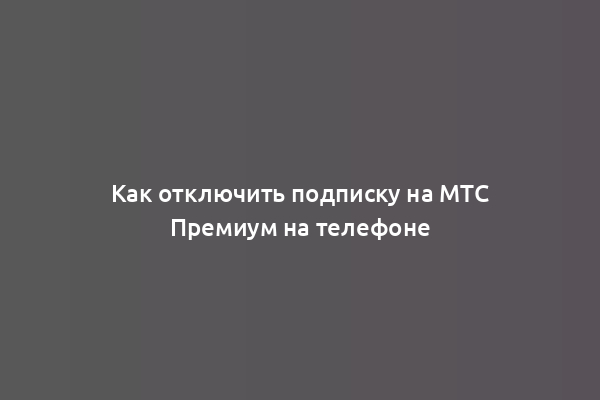 Как отключить подписку на МТС Премиум на телефоне